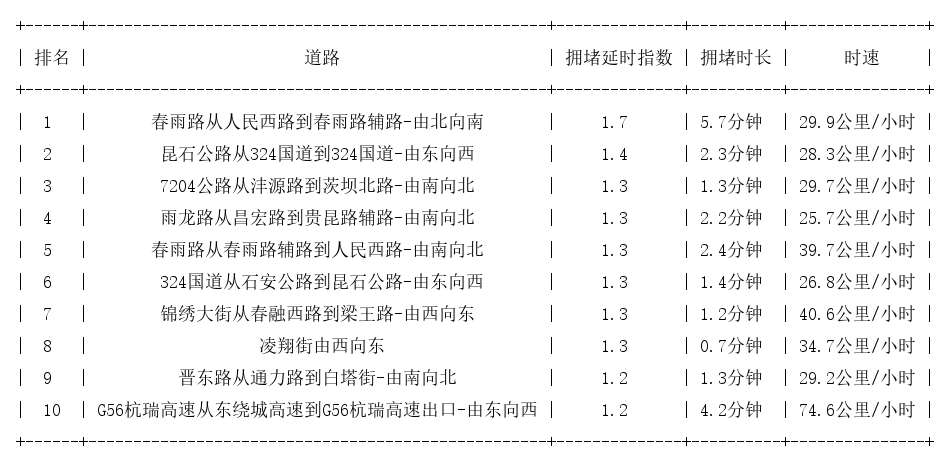 | 排名 | 道路 | 拥堵延时指数 | 拥堵时长 | 时速 |
|---|---|---|---|---|
| 1 | 春雨路从人民西路到春雨路辅路-由北向南 | 1.7 | 5.7分钟 | 29.9公里/小时 |
| 2 | 昆石公路从324国道到324国道-由东向西 | 1.4 | 2.3分钟 | 28.3公里/小时 |
| 3 | 7204公路从沣源路到茨坝北路-由南向北 | 1.3 | 1.3分钟 | 29.7公里/小时 |
| 4 | 雨龙路从昌宏路到贵昆路辅路-由南向北 | 1.3 | 2.2分钟 | 25.7公里/小时 |
| 5 | 春雨路从春雨路辅路到人民西路-由南向北 | 1.3 | 2.4分钟 | 39.7公里/小时 |
| 6 | 324国道从石安公路到昆石公路-由东向西 | 1.3 | 1.4分钟 | 26.8公里/小时 |
| 7 | 锦绣大街从春融西路到梁王路-由西向东 | 1.3 | 1.2分钟 | 40.6公里/小时 |
| 8 | 凌翔街由西向东 | 1.3 | 0.7分钟 | 34.7公里/小时 |
| 9 | 晋东路从通力路到白塔街-由南向北 | 1.2 | 1.3分钟 | 29.2公里/小时 |
| 10 | G56杭瑞高速从东绕城高速到G56杭瑞高速出口-由东向西 | 1.2 | 4.2分钟 | 74.6公里/小时 |